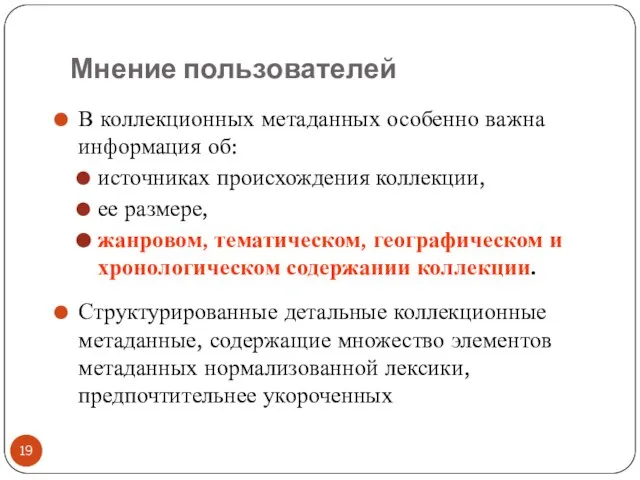 Мнение пользователей

В коллекционных метаданных особенно важна информация об:

источниках происхождения коллекции,

ее размере,

жанровом, тематическом, географическом и хронологическом содержании коллекции.

Структурированные детальные коллекционные метаданные, содержащие множество элементов метаданных нормализованной лексики, предпочтительнее укороченных

19